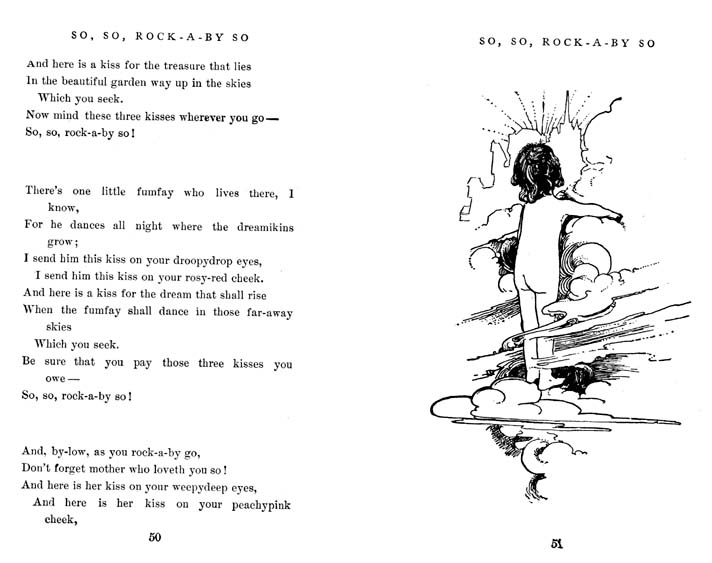 SO, SO, ROCK-A-BY SO

And here is a kiss for the treasure that lies
In the beautiful garden way up in the skies
Which you seek.
Now mind these three kisses wherever you go—
So, so, rock-a-by so!

There's one little fumfay who lives there, I know,
For he dances all night where the dreamikins grow;
I send him this kiss on your droopydrop eyes,
I send him this kiss on your rosy-red cheek.
And here is a kiss for the dream that shall rise
When the fumfay shall dance in those far-away skies
Which you seek.
Be sure that you pay those three kisses you owe—
So, so, rock-a-by so!

And, by-low, as you rock-a-by go,
Don't forget mother who loveth you so!
And here is her kiss on your weepydeep eyes,
And here is her kiss on your peachypink cheek,

50

SO, SO, ROCK-A-BY SO

51